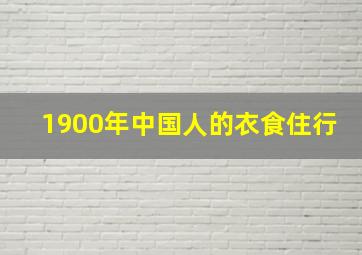 1900年中国人的衣食住行